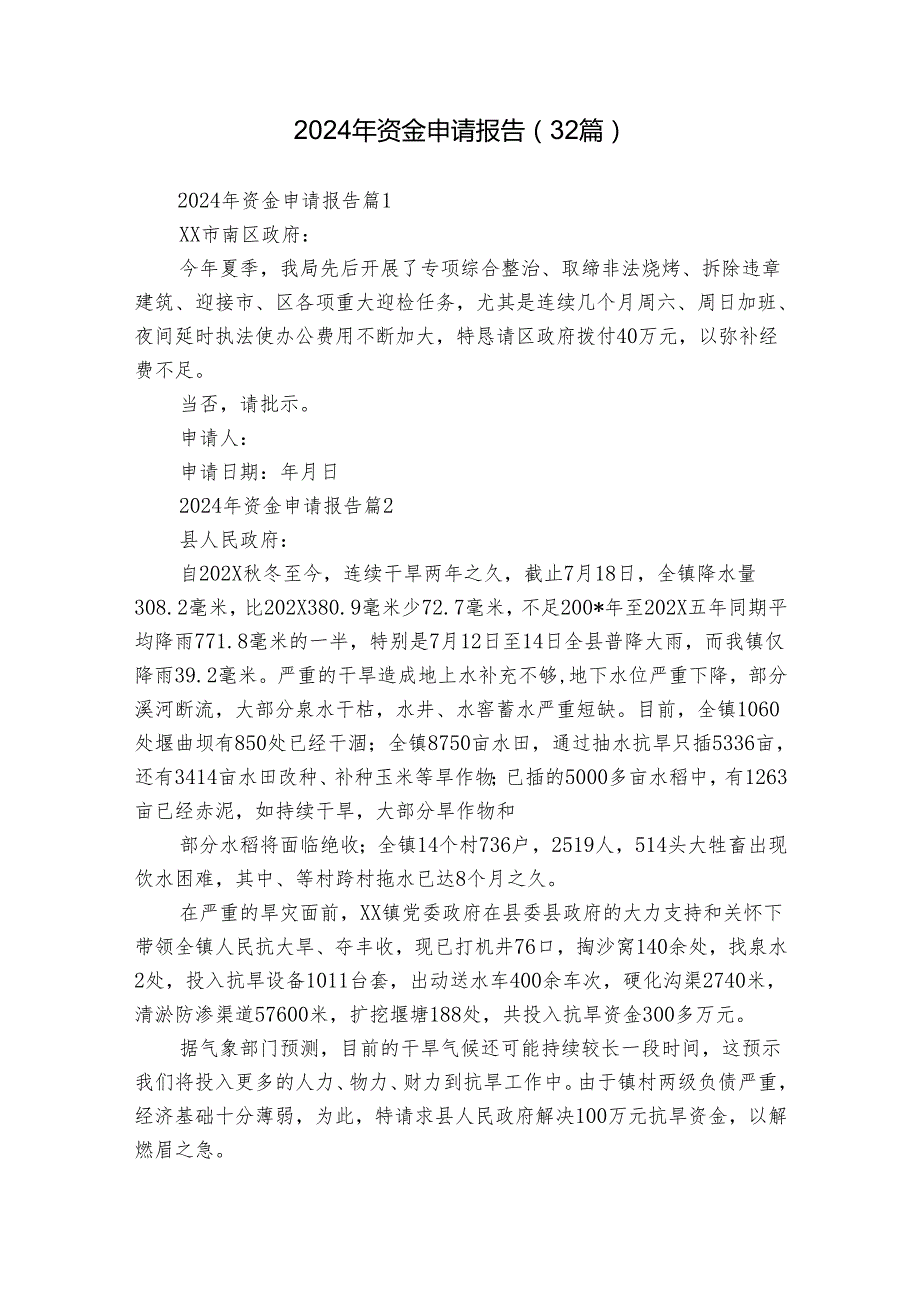 2024年资金申请报告（32篇）

2024年资金申请报告篇1

XX市南区政府：

今年夏季，我局先后开展了专项综合整治、取缔非法烧烤、拆除违章建筑、迎接市、区各项重大迎检任务，尤其是连续几个月周六、周日加班、夜间延时执法使办公费用不断加大，特恳请区政府拨付40万元，以弥补经费不足。

当否，请批示。

申请人：

申请日期：年月日

2024年资金申请报告篇2

县人民政府：

自202X秋冬至今，连续干旱两年之久，截止7月18日，全镇降水量308.2毫米，比202X380.9毫米少72.7毫米，不足200*年至202X五年同期平均降雨771.8毫米的一半，特别是7月12日至14日全县普降大雨，而我镇仅降雨39.2毫米。严重的干旱造成地上水补充不够，地下水位严重下降，部分溪河断流，大部分泉水干枯，水井、水窖蓄水严重短缺。目前，全镇1060处堰曲坝有850处已经干涸；全镇8750亩水田，通过抽水抗旱只插5336亩，还有3414亩水田改种、补种玉米等旱作物；已插的5000多亩水稻中，有1263亩已经赤泥，如持续干旱，大部分旱作物和

部分水稻将面临绝收；全镇14个村736户，2519人，514头大牲畜出现饮水困难，其中、等村跨村拖水已达8个月之久。

在严重的旱灾面前，XX镇党委政府在县委县政府的大力支持和关怀下带领全镇人民抗大旱、夺丰收，现已打机井76口，掏沙窝140余处，找泉水2处，投入抗旱设备1011台套，出动送水车400余车次，硬化沟渠2740米，清淤防渗渠道57600米，扩挖堰塘188处，共投入抗旱资金300多万元。

据气象部门预测，目前的干旱气候还可能持续较长一段时间，这预示我们将投入更多的人力、物力、财力到抗旱工作中。由于镇村两级负债严重，经济基础十分薄弱，为此，特请求县人民政府解决100万元抗旱资金，以解燃眉之急。